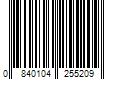 0 840104 255209